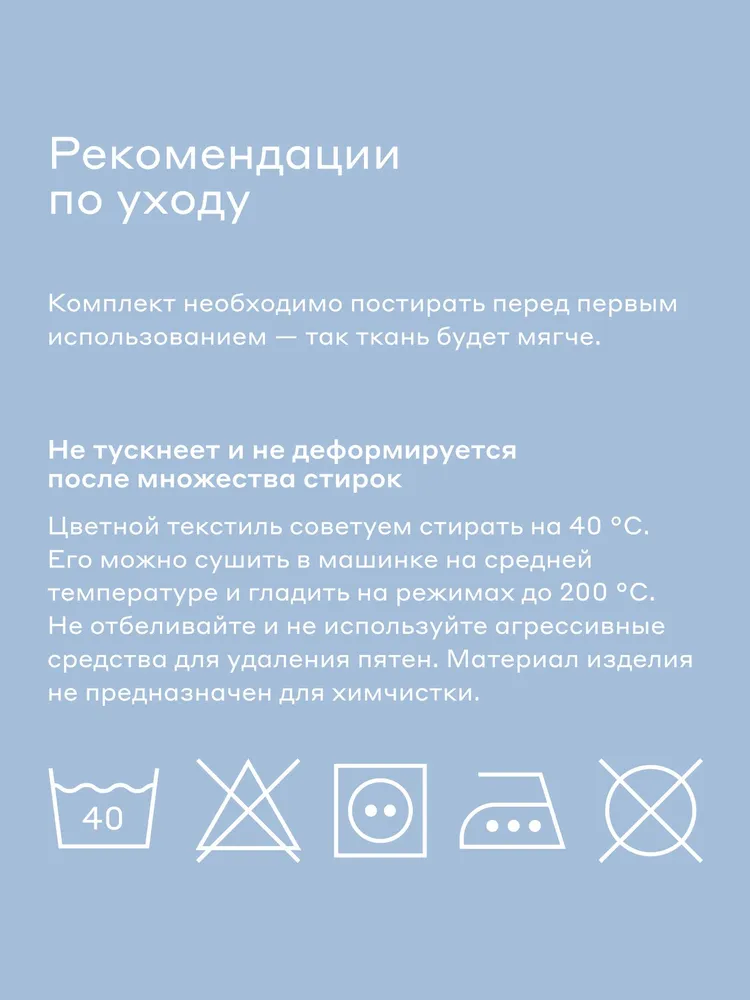 Рекомендации по уходу

Комплект необходимо постирать перед первым использованием — так ткань будет мягче.

Не тускнеет и не деформируется после множества стирок

Цветной текстиль советуем стирать на 40 °C. Его можно сушить в машинке на средней температуре и гладить на режимах до 200 °C. Не отбеливайте и не используйте агрессивные средства для удаления пятен. Материал изделия не предназначен для химчистки.

40